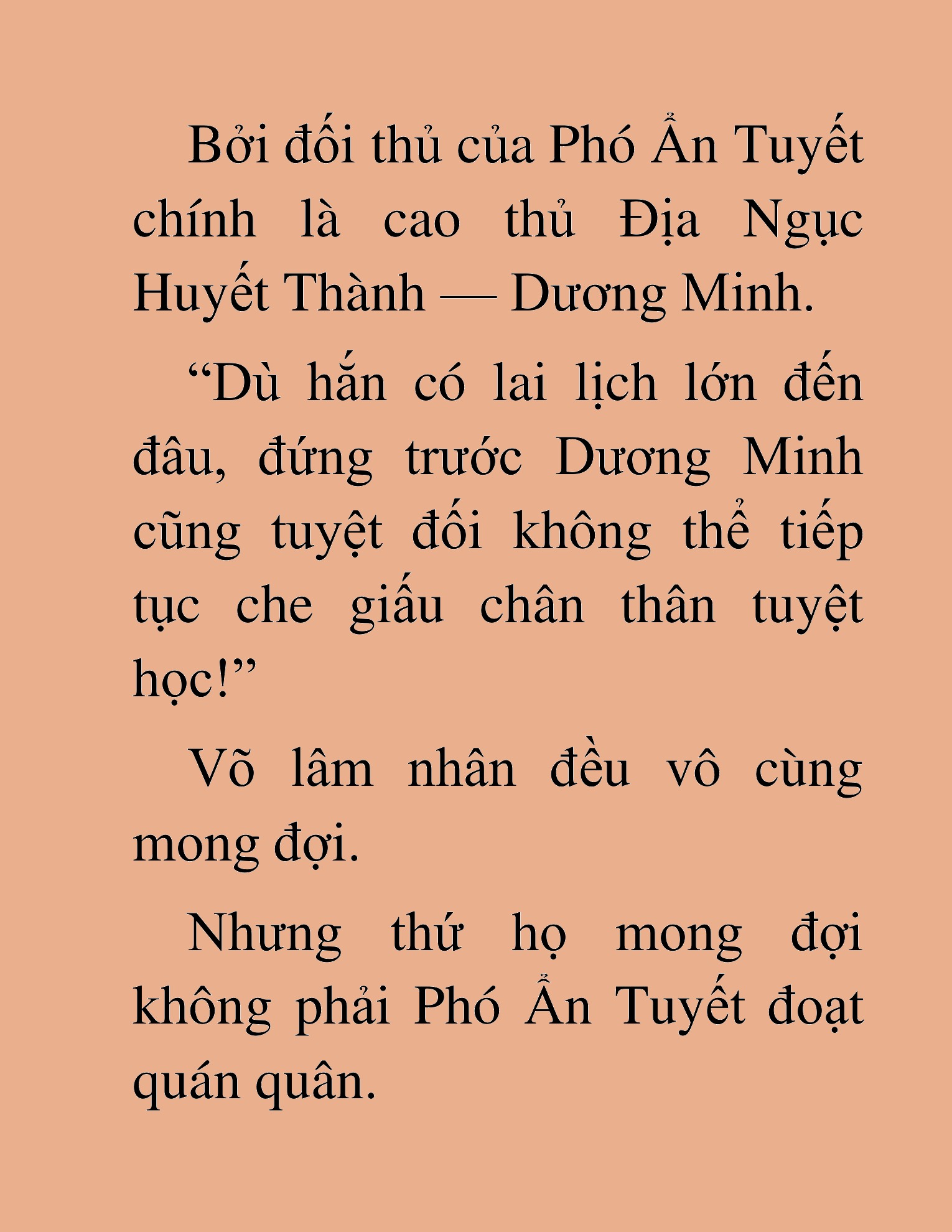 Bởi đối thủ của Phó Ẩn Tuyết chính là cao thủ Địa Ngục Huyết Thành — Dương Minh.

“Dù hắn có lai lịch lớn đến đâu, đứng trước Dương Minh cũng tuyệt đối không thể tiếp tục che giấu chân thân tuyệt học!”

Võ lâm nhân đều vô cùng mong đợi.

Nhưng thứ họ mong đợi không phải Phó Ẩn Tuyết đoạt quán quân.